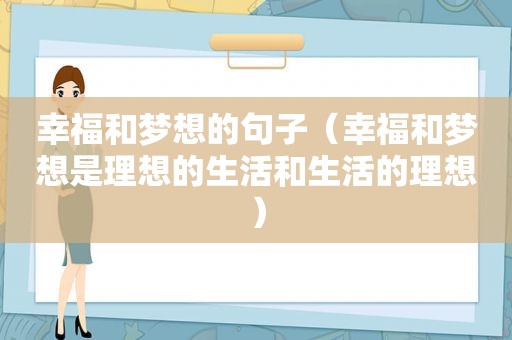 幸福和梦想的句子（幸福和梦想是理想的生活和生活的理想）